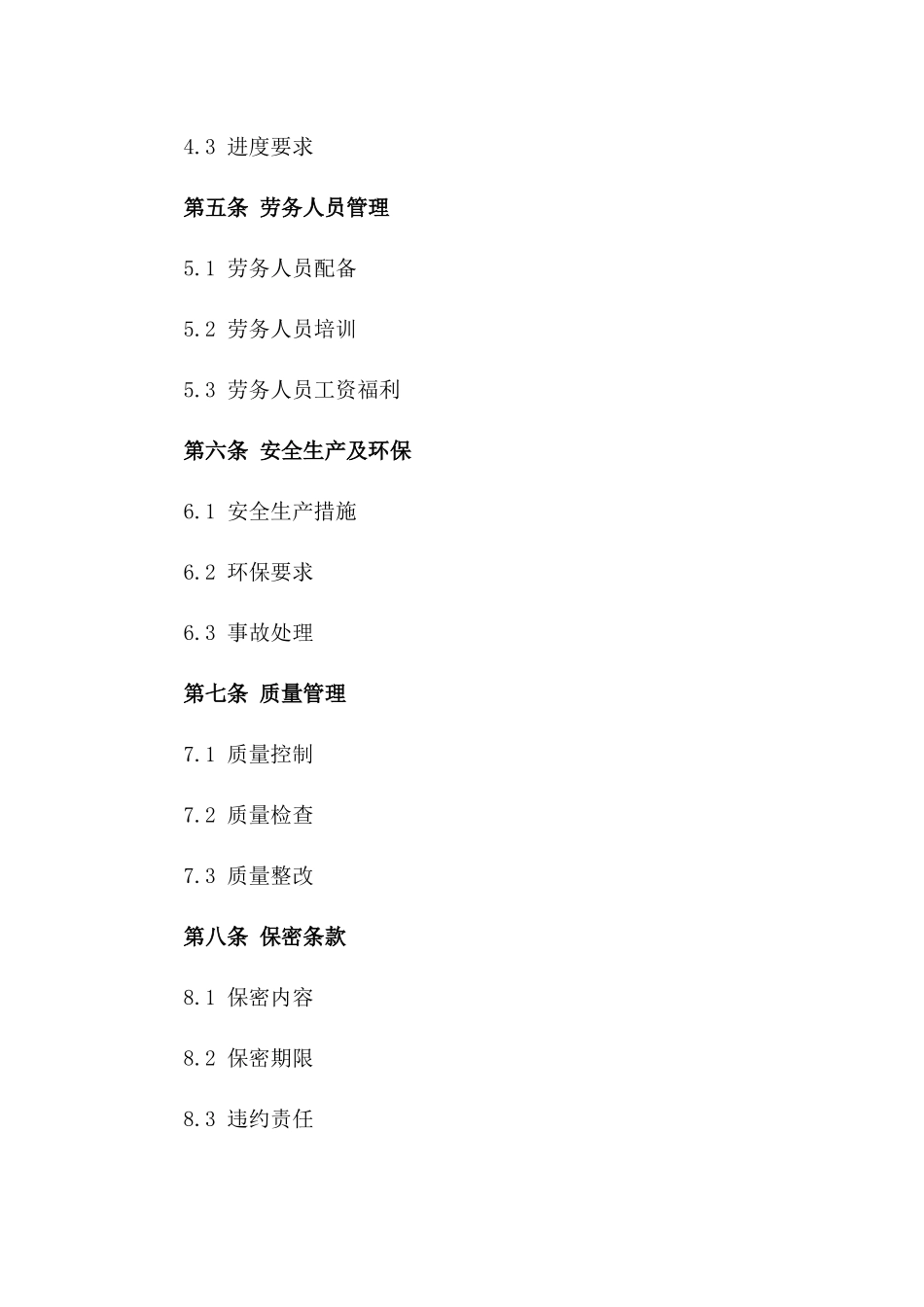 4.3 进度要求

第五条 劳务人员管理

5.1 劳务人员配备

5.2 劳务人员培训

5.3 劳务人员工资福利

第六条 安全生产及环保

6.1 安全生产措施

6.2 环保要求

6.3 事故处理

第七条 质量管理

7.1 质量控制

7.2 质量检查

7.3 质量整改

第八条 保密条款

8.1 保密内容

8.2 保密期限

8.3 违约责任